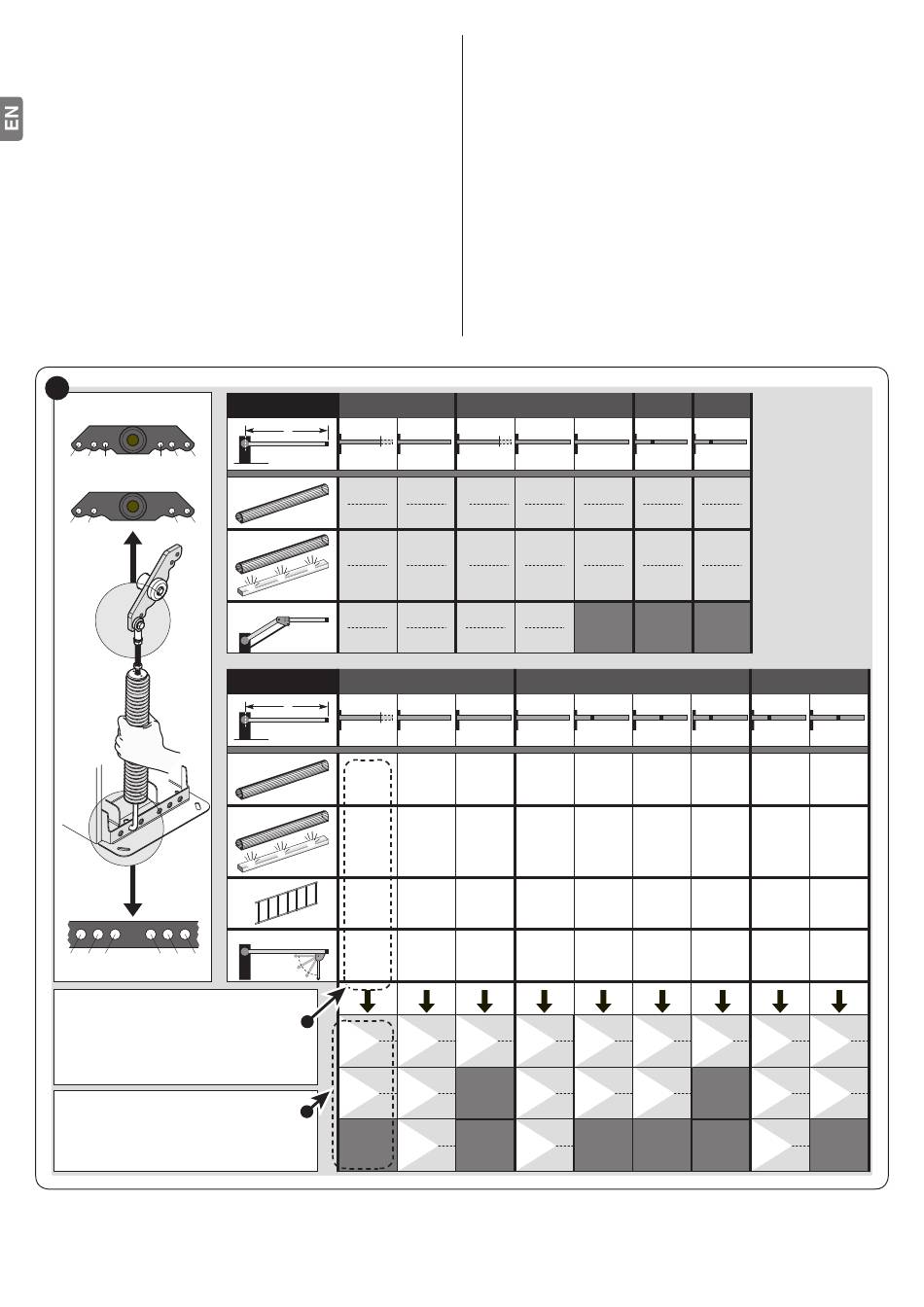 EN